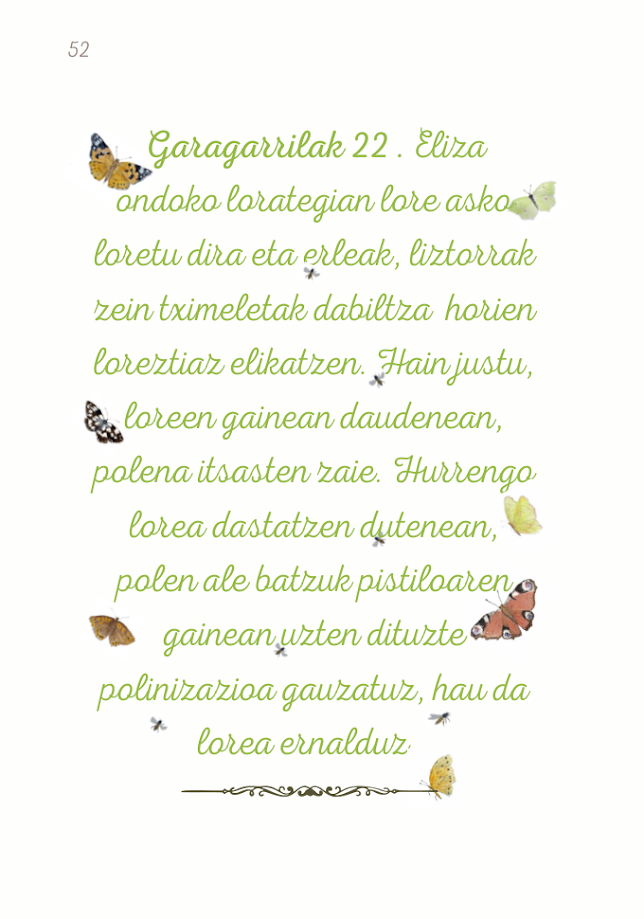 52

Garagarrilak 22 . Eliza ondoko lorategian lore asko loretu dira eta erleak, liztorrak zein tximeletak dabiltza horien loreztiaz elikatzen. Hain justu, loreen gainean daudenean, polena itsasten zaie. Hurrengo lorea dastatzen dutenean, polen ale batzuk pistiloaren gainean uzten dituzte polinizazioa gauzatuz, hau da lorea ernalduz